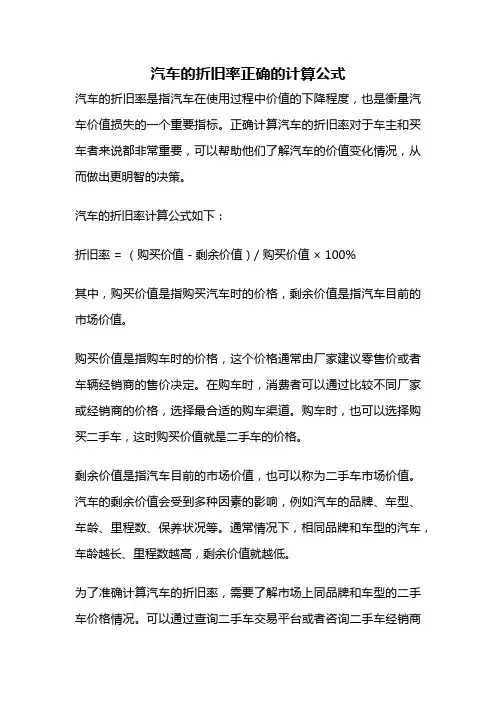 汽车的折旧率正确的计算公式

汽车的折旧率是指汽车在使用过程中价值的下降程度，也是衡量汽车价值损失的一个重要指标。正确计算汽车的折旧率对于车主和买车者来说都非常重要，可以帮助他们了解汽车的价值变化情况，从而做出更明智的决策。

汽车的折旧率计算公式如下：

折旧率 = （购买价值 - 剩余价值）/ 购买价值 × 100%

其中，购买价值是指购买汽车时的价格，剩余价值是指汽车目前的市场价值。

购买价值是指购车时的价格，这个价格通常由厂家建议零售价或者车辆经销商的售价决定。在购车时，消费者可以通过比较不同厂家或经销商的价格，选择最合适的购车渠道。购车时，也可以选择购买二手车，这时购买价值就是二手车的价格。

剩余价值是指汽车目前的市场价值，也可以称为二手车市场价值。汽车的剩余价值会受到多种因素的影响，例如汽车的品牌、车型、车龄、里程数、保养状况等。通常情况下，相同品牌和车型的汽车，车龄越长、里程数越高，剩余价值就越低。

为了准确计算汽车的折旧率，需要了解市场上同品牌和车型的二手车价格情况。可以通过查询二手车交易平台或者咨询二手车经销商